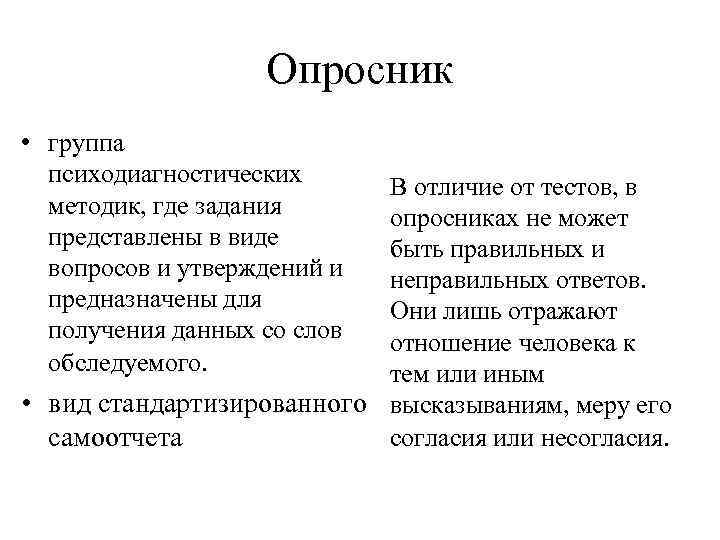 Опросник

• группа психодиагностических методик, где задания представлены в виде вопросов и утверждений и предназначены для получения данных со слов обследуемого.
• вид стандартизированного самоотчета

В отличие от тестов, в опросниках не может быть правильных и неправильных ответов. Они лишь отражают отношение человека к тем или иным высказываниям, меру его согласия или несогласия.